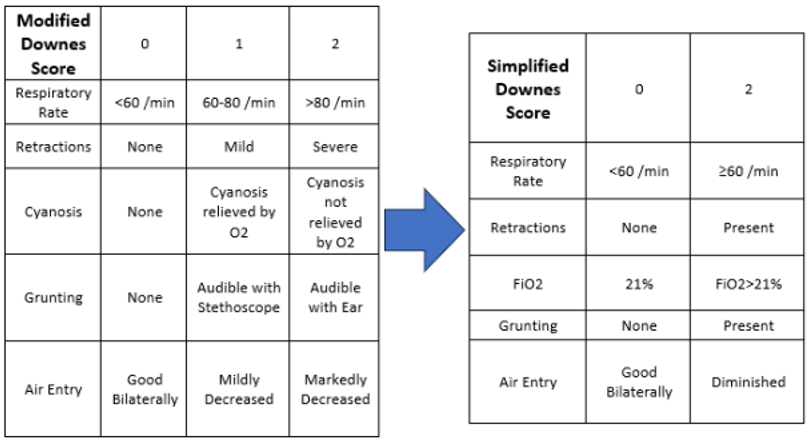 | Modified Downes Score | 0 | 1 | 2 |
|---|---|---|---|
| Respiratory Rate | <60 /min | 60-80 /min | >80 /min |
| Retractions | None | Mild | Severe |
| Cyanosis | None | Cyanosis relieved by O2 | Cyanosis not relieved by O2 |
| Grunting | None | Audible with Stethoscope | Audible with Ear |
| Air Entry | Good Bilaterally | Mildly Decreased | Markedly Decreased |

| Simplified Downes Score | 0 | 2 |
|---|---|---|
| Respiratory Rate | <60 /min | ≥60 /min |
| Retractions | None | Present |
| FiO2 | 21% | FiO2>21% |
| Grunting | None | Present |
| Air Entry | Good Bilaterally | Diminished |